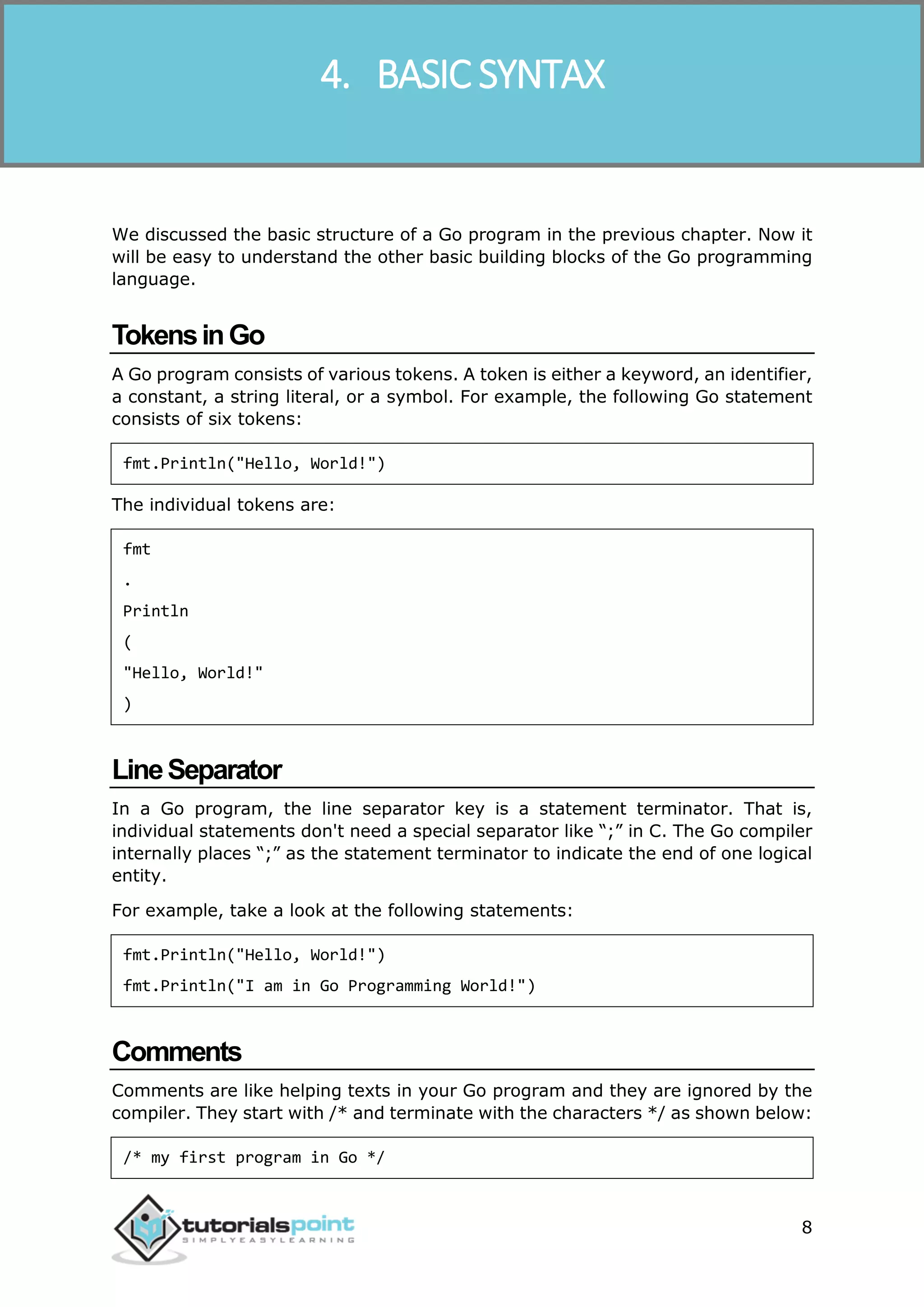 4. BASIC SYNTAX

We discussed the basic structure of a Go program in the previous chapter. Now it will be easy to understand the other basic building blocks of the Go programming language.

Tokens in Go

A Go program consists of various tokens. A token is either a keyword, an identifier, a constant, a string literal, or a symbol. For example, the following Go statement consists of six tokens:

fmt.Println("Hello, World!")

The individual tokens are:

fmt
.
Println
(
"Hello, World!"
)

Line Separator

In a Go program, the line separator key is a statement terminator. That is, individual statements don't need a special separator like “;” in C. The Go compiler internally places “;” as the statement terminator to indicate the end of one logical entity.

For example, take a look at the following statements:

fmt.Println("Hello, World!")
fmt.Println("I am in Go Programming World!")

Comments

Comments are like helping texts in your Go program and they are ignored by the compiler. They start with /* and terminate with the characters */ as shown below:

/* my first program in Go */

tutorialspoint
SIMPLYEASYLEARNING

8